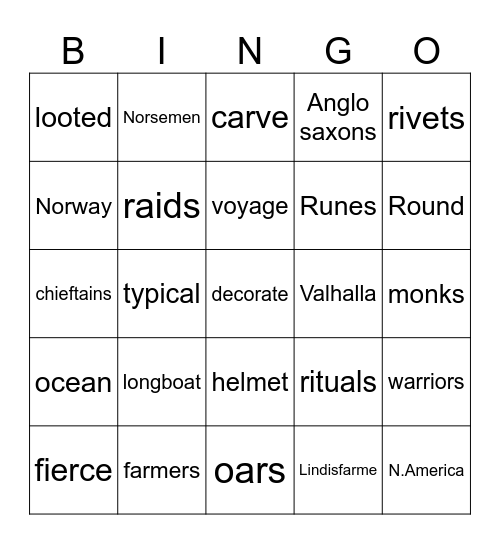 | B | I | N | G | O |
|---|---|---|---|---|
| looted | Norsemen | carve | Anglo saxons | rivets |
| Norway | raids | voyage | Runes | Round |
| chieftains | typical | decorate | Valhalla | monks |
| ocean | longboat | helmet | rituals | warriors |
| fierce | farmers | oars | Lindisfarme | N.America |